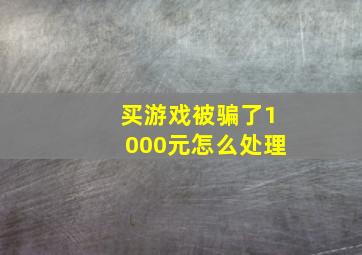 买游戏被骗了1000元怎么处理